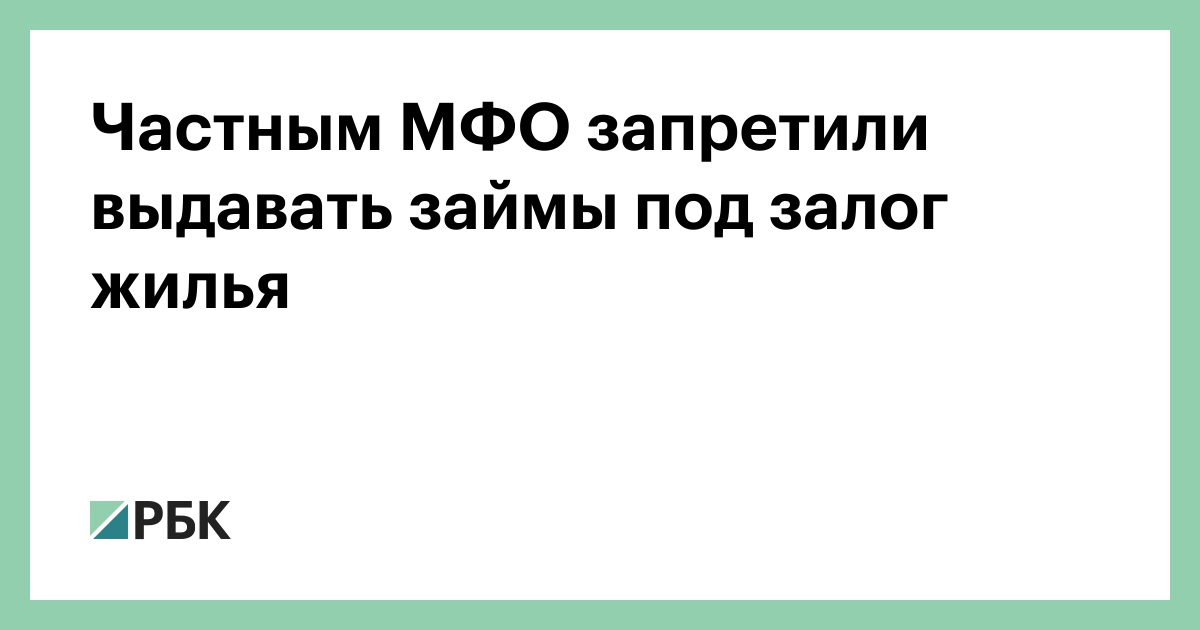 Частным МФО запретили выдавать займы под залог жилья

РБК